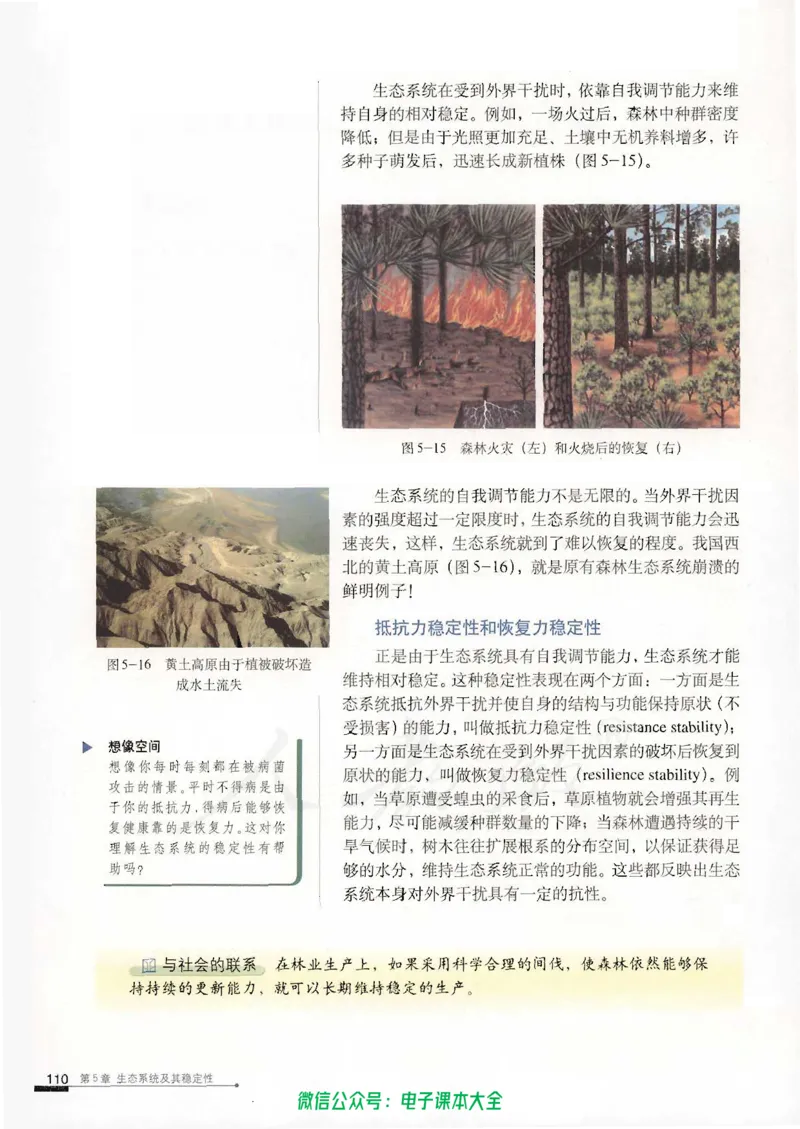 生态系统在受到外界干扰时，依靠自我调节能力来维持自身的相对稳定。例如，一场火过后，森林中种群密度降低；但是由于光照更加充足、土壤中无机养料增多，许多种子萌发后，迅速长成新植株（图5-15）。

图5-15 森林火灾（左）和火烧后的恢复（右）

生态系统的自我调节能力不是无限的。当外界干扰因素的强度超过一定限度时，生态系统的自我调节能力会迅速丧失，这样，生态系统就到了难以恢复的程度。我国西北的黄土高原（图5-16），就是原有森林生态系统崩溃的鲜明例子！

图5-16 黄土高原由于植被破坏造成水土流失

抵抗力稳定性和恢复力稳定性

正是由于生态系统具有自我调节能力，生态系统才能维持相对稳定。这种稳定性表现在两个方面：一方面是生态系统抵抗外界干扰并使自身的结构与功能保持原状（不受损害）的能力，叫做抵抗力稳定性（resistance stability）；另一方面是生态系统在受到外界干扰因素的破坏后恢复到原状的能力，叫做恢复力稳定性（resilience stability）。例如，当草原遭受蝗虫的采食后，草原植物就会增强其再生能力，尽可能减缓种群数量的下降；当森林遭遇持续的干旱气候时，树木往往扩展根系的分布空间，以保证获得足够的水分，维持生态系统正常的功能。这些都反映出生态系统本身对外界干扰具有一定的抗性。

想像空间
想像你每时每刻都在被病菌攻击的情景。平时不得病是由于你的抵抗力，得病后能够恢复健康靠的是恢复力。这对你理解生态系统的稳定性有帮助吗？

与社会的联系 在林业生产上，如果采用科学合理的间伐，使森林依然能够保持持续的更新能力，就可以长期维持稳定的生产。

110 第5章 生态系统及其稳定性

微信公众号：电子课本大全